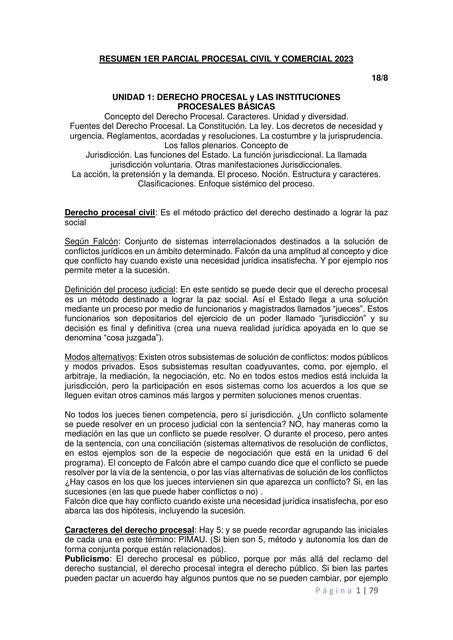 RESUMEN 1ER PARCIAL PROCESAL CIVIL Y COMERCIAL 2023

18/8

UNIDAD 1: DERECHO PROCESAL y LAS INSTITUCIONES PROCESALES BÁSICAS
Concepto del Derecho Procesal. Caracteres. Unidad y diversidad. Fuentes del Derecho Procesal. La Constitución. La ley. Los decretos de necesidad y urgencia. Reglamentos, acordadas y resoluciones. La costumbre y la jurisprudencia. Los fallos plenarios. Concepto de Jurisdicción. Las funciones del Estado. La función jurisdiccional. La llamada jurisdicción voluntaria. Otras manifestaciones Jurisdiccionales. La acción, la pretensión y la demanda. El proceso. Noción. Estructura y caracteres. Clasificaciones. Enfoque sistémico del proceso.

Derecho procesal civil: Es el método práctico del derecho destinado a lograr la paz social

Según Falcón: Conjunto de sistemas interrelacionados destinados a la solución de conflictos jurídicos en un ámbito determinado. Falcón da una amplitud al concepto y dice que conflicto hay cuando existe una necesidad jurídica insatisfecha. Y por ejemplo nos permite meter a la sucesión.

Definición del proceso judicial: En este sentido se puede decir que el derecho procesal es un método destinado a lograr la paz social. Así el Estado llega a una solución mediante un proceso por medio de funcionarios y magistrados llamados "jueces". Estos funcionarios son depositarios del ejercicio de un poder llamado "jurisdicción" y su decisión es final y definitiva (crea una nueva realidad jurídica apoyada en lo que se denomina "cosa juzgada").

Modos alternativos: Existen otros subsistemas de solución de conflictos: modos públicos y modos privados. Esos subsistemas resultan coadyuvantes, como, por ejemplo, el arbitraje, la mediación, la negociación, etc. No en todos estos medios está incluida la jurisdicción, pero la participación en esos sistemas como los acuerdos a los que se lleguen evitan otros caminos más largos y permiten soluciones menos cruentas.

No todos los jueces tienen competencia, pero sí jurisdicción. ¿Un conflicto solamente se puede resolver en un proceso judicial con la sentencia? NO, hay maneras como la mediación en las que un conflicto se puede resolver. O durante el proceso, pero antes de la sentencia, con una conciliación (sistemas alternativos de resolución de conflictos, en estos ejemplos son de la especie de negociación que está en la unidad 6 del programa). El concepto de Falcón abre el campo cuando dice que el conflicto se puede resolver por la vía de la sentencia, o por las vías alternativas de solución de los conflictos ¿Hay casos en los que los jueces intervienen sin que aparezca un conflicto? Si, en las sucesiones (en las que puede haber conflictos o no) .
Falcón dice que hay conflicto cuando existe una necesidad jurídica insatisfecha, por eso abarca las dos hipótesis, incluyendo la sucesión.

Caracteres del derecho procesal: Hay 5: y se puede recordar agrupando las iniciales de cada una en este término: PIMAU. (Si bien son 5, método y autonomía los dan de forma conjunta porque están relacionados).
Publicismo: El derecho procesal es público, porque por más allá del reclamo del derecho sustancial, el derecho procesal integra el derecho público. Si bien las partes pueden pactar un acuerdo hay algunos puntos que no se pueden cambiar, por ejemplo

Página 1 | 79